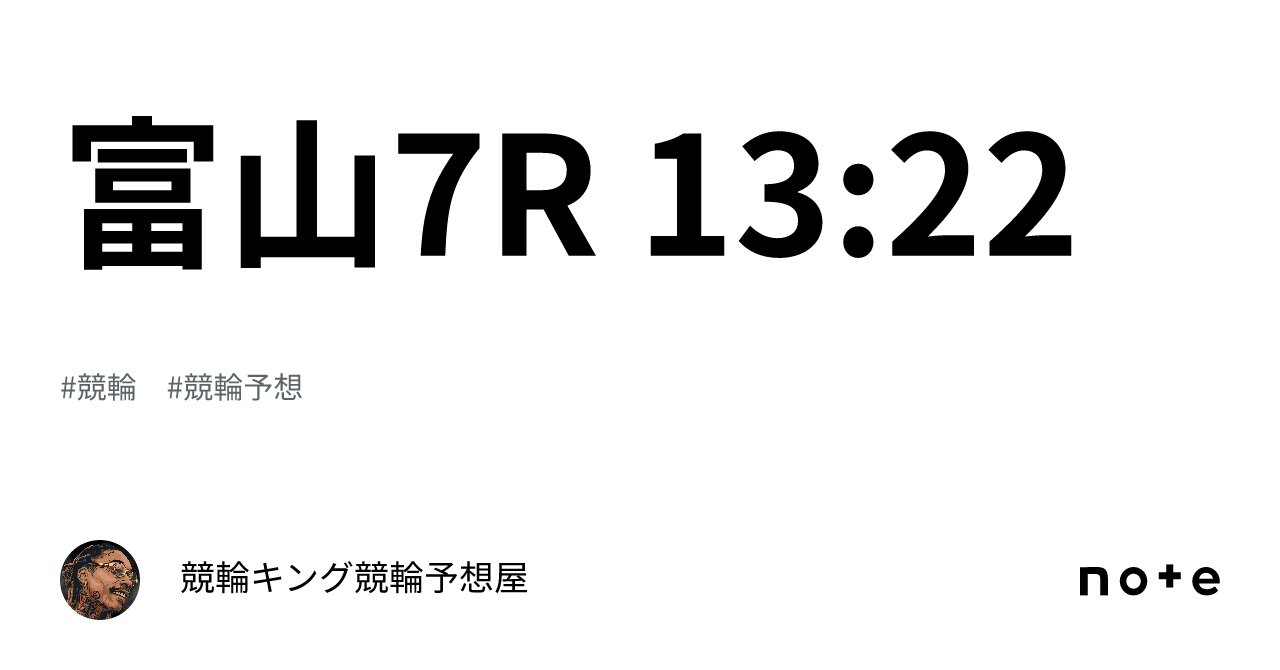 富山7R 13:22

#競輪　#競輪予想

競輪キング競輪予想屋

note